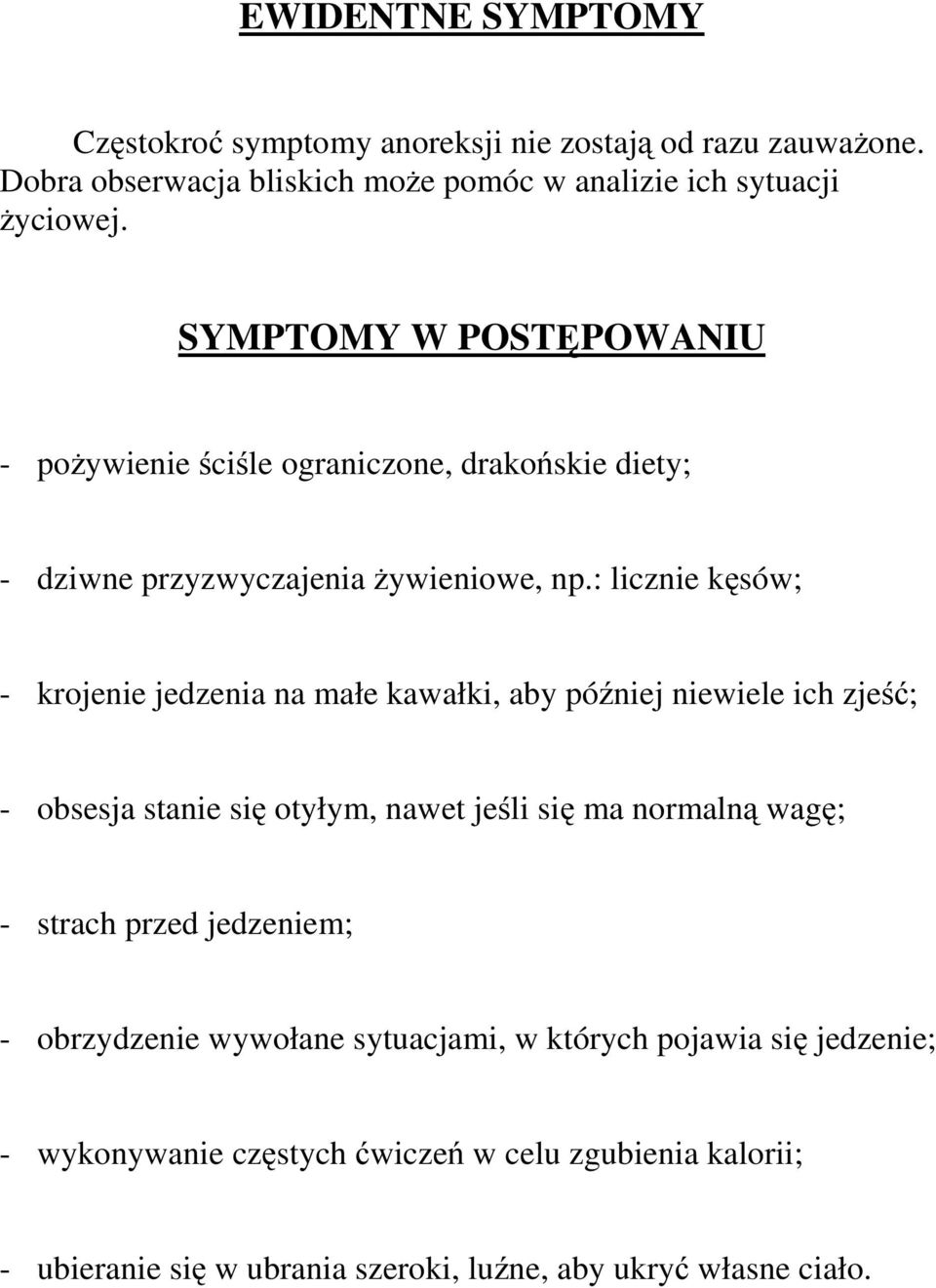 EWIDENTNE SYMPTOMY

Częstokroć symptomy anoreksji nie zostają od razu zauważone. Dobra obserwacja bliskich może pomóc w analizie ich sytuacji życiowej.

SYMPTOMY W POSTĘPOWANIU

- pożywienie ściśle ograniczone, drakońskie diety;

- dziwne przyzwyczajenia żywieniowe, np.: licznie kęsów;

- krojenie jedzenia na małe kawałki, aby później niewiele ich zjeść;

- obsesja stanie się otyłym, nawet jeśli się ma normalną wagę;

- strach przed jedzeniem;

- obrzydzenie wywołane sytuacjami, w których pojawia się jedzenie;

- wykonywanie częstych ćwiczeń w celu zgubienia kalorii;

- ubieranie się w ubrania szeroki, luźne, aby ukryć własne ciało.